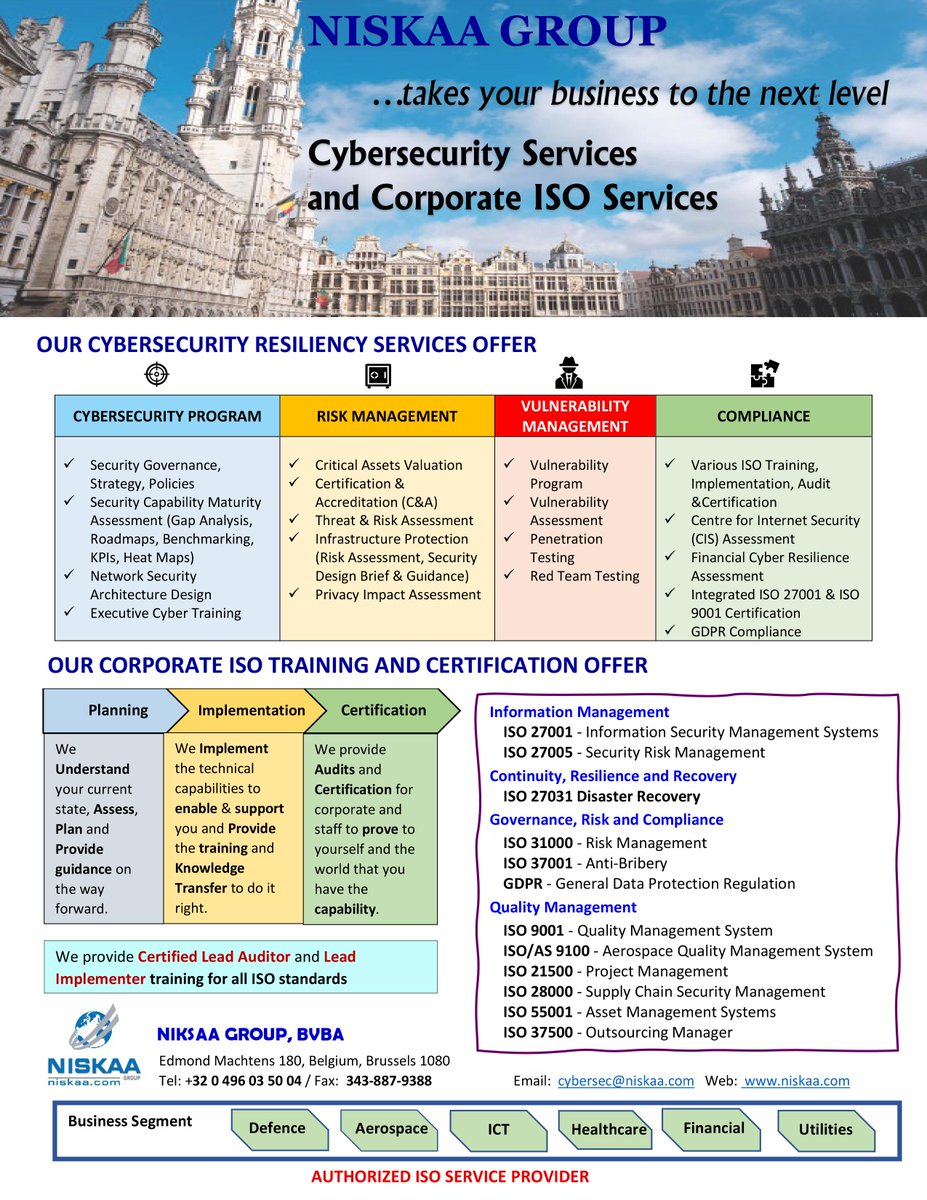 NISKAA GROUP

...takes your business to the next level

Cybersecurity Services and Corporate ISO Services

OUR CYBERSECURITY RESILIENCY SERVICES OFFER

| CYBERSECURITY PROGRAM | RISK MANAGEMENT | VULNERABILITY MANAGEMENT | COMPLIANCE |
|---|---|---|---|
| ✓ Security Governance, Strategy, Policies ✓ Security Capability Maturity Assessment (Gap Analysis, Roadmaps, Benchmarking, KPIs, Heat Maps) ✓ Network Security Architecture Design ✓ Executive Cyber Training | ✓ Critical Assets Valuation ✓ Certification & Accreditation (C&A) ✓ Threat & Risk Assessment ✓ Infrastructure Protection (Risk Assessment, Security Design Brief & Guidance) ✓ Privacy Impact Assessment | ✓ Vulnerability Program ✓ Vulnerability Assessment ✓ Penetration Testing ✓ Red Team Testing | ✓ Various ISO Training, Implementation, Audit &Certification ✓ Centre for Internet Security (CIS) Assessment ✓ Financial Cyber Resilience Assessment ✓ Integrated ISO 27001 & ISO 9001 Certification ✓ GDPR Compliance |

OUR CORPORATE ISO TRAINING AND CERTIFICATION OFFER

Planning

We Understand your current state, Assess, Plan and Provide guidance on the way forward.

Implementation

We Implement the technical capabilities to enable & support you and Provide the training and Knowledge Transfer to do it right.

Certification

We provide Audits and Certification for corporate and staff to prove to yourself and the world that you have the capability.

We provide Certified Lead Auditor and Lead Implementer training for all ISO standards

Information Management
ISO 27001 - Information Security Management Systems
ISO 27005 - Security Risk Management
Continuity, Resilience and Recovery
ISO 27031 Disaster Recovery
Governance, Risk and Compliance
ISO 31000 - Risk Management
ISO 37001 - Anti-Bribery
GDPR - General Data Protection Regulation
Quality Management
ISO 9001 - Quality Management System
ISO/AS 9100 - Aerospace Quality Management System
ISO 21500 - Project Management
ISO 28000 - Supply Chain Security Management
ISO 55001 - Asset Management Systems
ISO 37500 - Outsourcing Manager

NISKAA GROUP niskaa.com

NIKSAA GROUP, BVBA
Edmond Machtens 180, Belgium, Brussels 1080
Tel: +32 0 496 03 50 04 / Fax: 343-887-9388

Email: cybersec@niskaa.com Web: www.niskaa.com

Business Segment
Defence
Aerospace
ICT
Healthcare
Financial
Utilities

AUTHORIZED ISO SERVICE PROVIDER